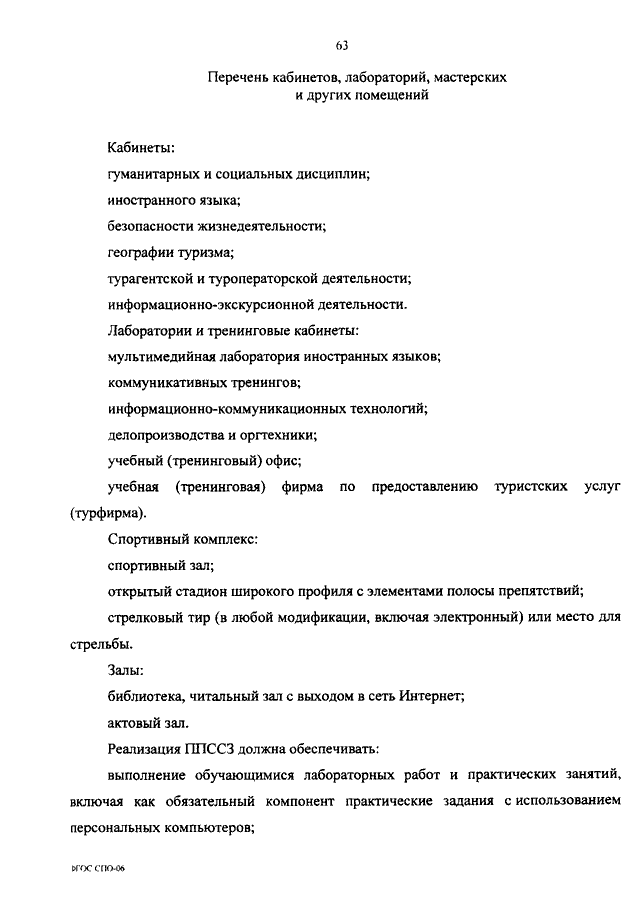 63

Перечень кабинетов, лабораторий, мастерских
и других помещений

Кабинеты:

гуманитарных и социальных дисциплин;

иностранного языка;

безопасности жизнедеятельности;

географии туризма;

турагентской и туроператорской деятельности;

информационно-экскурсионной деятельности.

Лаборатории и тренинговые кабинеты:

мультимедийная лаборатория иностранных языков;

коммуникативных тренингов;

информационно-коммуникационных технологий;

делопроизводства и оргтехники;

учебный (тренинговый) офис;

учебная (тренинговая) фирма по предоставлению туристских услуг (турфирма).

Спортивный комплекс:

спортивный зал;

открытый стадион широкого профиля с элементами полосы препятствий;

стрелковый тир (в любой модификации, включая электронный) или место для стрельбы.

Залы:

библиотека, читальный зал с выходом в сеть Интернет;

актовый зал.

Реализация ППССЗ должна обеспечивать:

выполнение обучающимися лабораторных работ и практических занятий, включая как обязательный компонент практические задания с использованием персональных компьютеров;

ФГОС СПО-06